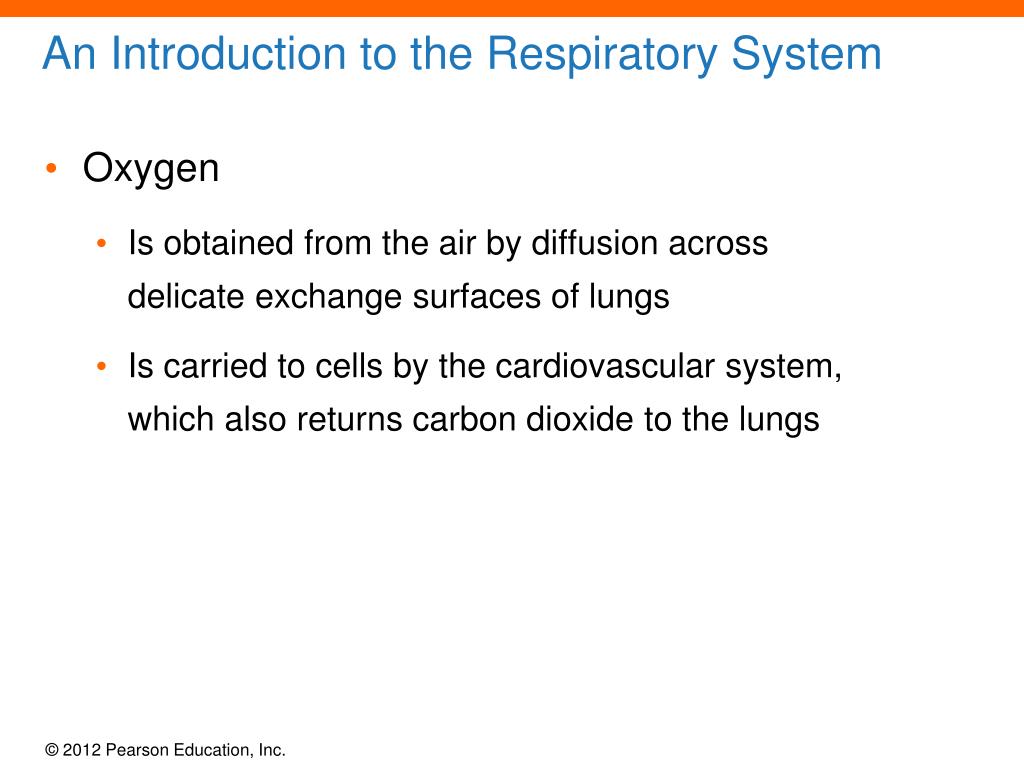 An Introduction to the Respiratory System

• Oxygen

• Is obtained from the air by diffusion across delicate exchange surfaces of lungs

• Is carried to cells by the cardiovascular system, which also returns carbon dioxide to the lungs

© 2012 Pearson Education, Inc.